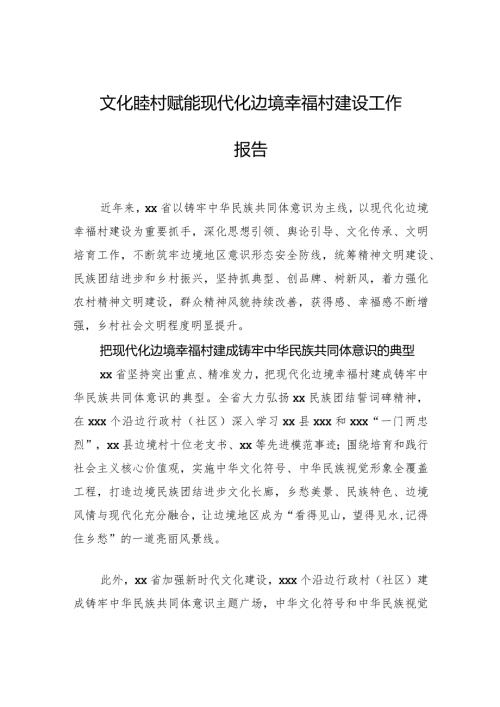 文化睦村赋能现代化边境幸福村建设工作报告

近年来，xx省以铸牢中华民族共同体意识为主线，以现代化边境幸福村建设为重要抓手，深化思想引领、舆论引导、文化传承、文明培育工作，不断筑牢边境地区意识形态安全防线，统筹精神文明建设、民族团结进步和乡村振兴，坚持抓典型、创品牌、树新风，着力强化农村精神文明建设，群众精神风貌持续改善，获得感、幸福感不断增强，乡村社会文明程度明显提升。

把现代化边境幸福村建成铸牢中华民族共同体意识的典型

xx省坚持突出重点、精准发力，把现代化边境幸福村建成铸牢中华民族共同体意识的典型。全省大力弘扬xx民族团结誓词碑精神，在xxx个沿边行政村（社区）深入学习xx县xxx和xxx“一门两忠烈”，xx县边境村十位老支书、xx等先进模范事迹；围绕培育和践行社会主义核心价值观，实施中华文化符号、中华民族视觉形象全覆盖工程，打造边境民族团结进步文化长廊，乡愁美景、民族特色、边境风情与现代化充分融合，让边境地区成为“看得见山，望得见水，记得住乡愁”的一道亮丽风景线。

此外，xx省加强新时代文化建设，xxx个沿边行政村（社区）建成铸牢中华民族共同体意识主题广场，中华文化符号和中华民族视觉